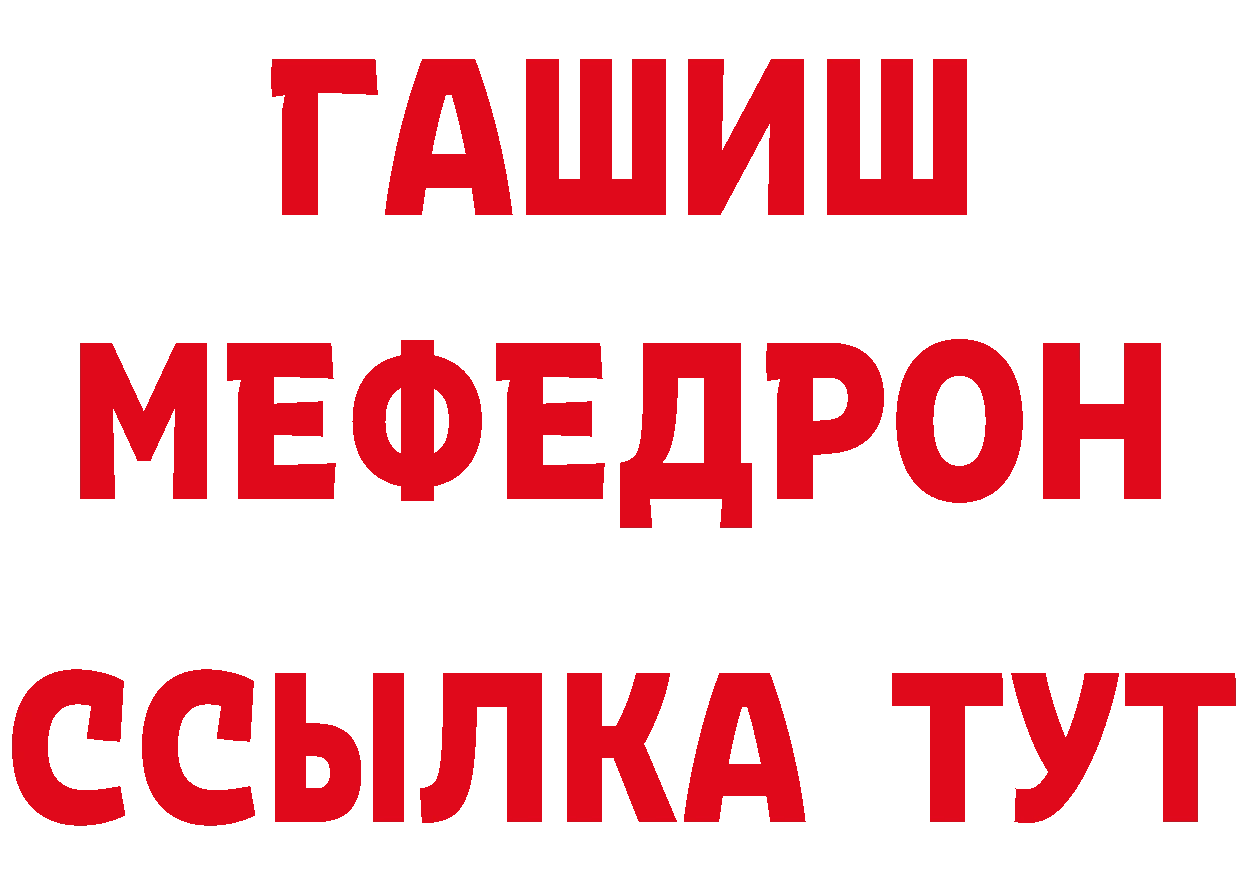 ГАШИШ
МЕФЕДРОН
ССЫЛКА ТУТ